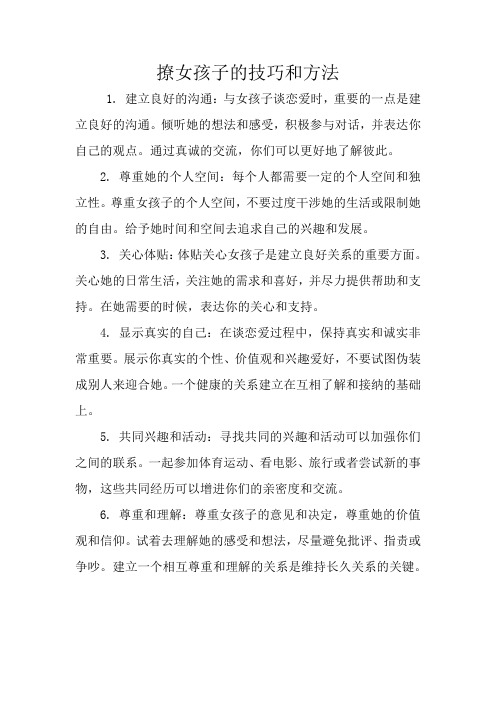 撩女孩子的技巧和方法

1. 建立良好的沟通：与女孩子谈恋爱时，重要的一点是建立良好的沟通。倾听她的想法和感受，积极参与对话，并表达你自己的观点。通过真诚的交流，你们可以更好地了解彼此。

2. 尊重她的个人空间：每个人都需要一定的个人空间和独立性。尊重女孩子的个人空间，不要过度干涉她的生活或限制她的自由。给予她时间和空间去追求自己的兴趣和发展。

3. 关心体贴：体贴关心女孩子是建立良好关系的重要方面。关心她的日常生活，关注她的需求和喜好，并尽力提供帮助和支持。在她需要的时候，表达你的关心和支持。

4. 显示真实的自己：在谈恋爱过程中，保持真实和诚实非常重要。展示你真实的个性、价值观和兴趣爱好，不要试图伪装成别人来迎合她。一个健康的关系建立在互相了解和接纳的基础上。

5. 共同兴趣和活动：寻找共同的兴趣和活动可以加强你们之间的联系。一起参加体育运动、看电影、旅行或者尝试新的事物，这些共同经历可以增进你们的亲密度和交流。

6. 尊重和理解：尊重女孩子的意见和决定，尊重她的价值观和信仰。试着去理解她的感受和想法，尽量避免批评、指责或争吵。建立一个相互尊重和理解的关系是维持长久关系的关键。